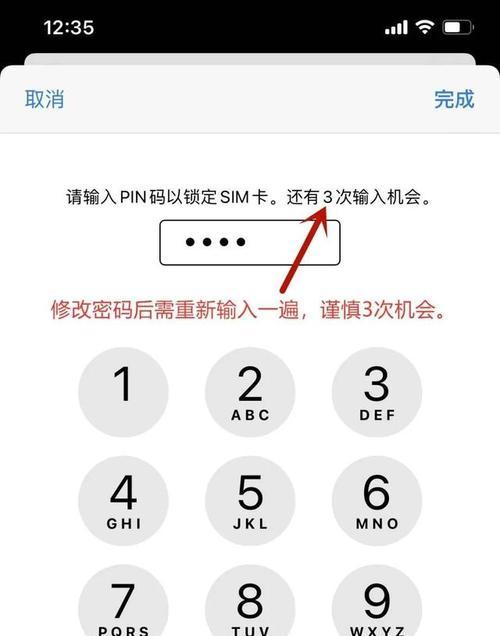 12:35

取消

完成

请输入 PIN 码以锁定 SIM 卡。还有 3 次输入机会。

••••

修改密码后需重新输入一遍，谨慎3次机会。

1

2
ABC

3
DEF

4
GHI

5
JKL

6
MNO

7
PQRS

8
TUV

9
WXYZ